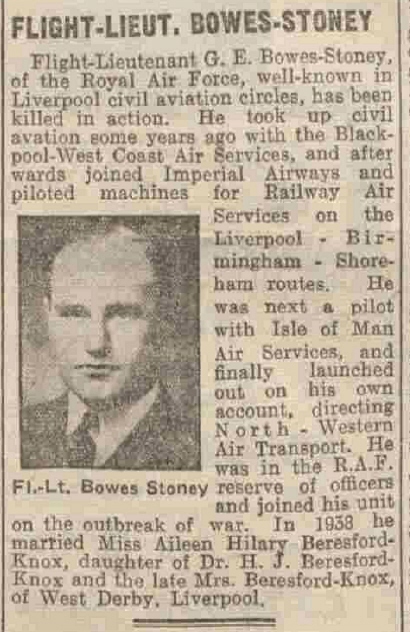 FLIGHT-LIEUT. BOWES-STONEY

Flight-Lieutenant G. E. Bowes-Stoney, of the Royal Air Force, well-known in Liverpool civil aviation circles, has been killed in action. He took up civil avation some years ago with the Blackpool-West Coast Air Services, and after wards joined Imperial Airways and piloted machines for Railway Air Services on the Liverpool - Birmingham - Shoreham routes. He was next a pilot with Isle of Man Air Services, and finally launched out on his own account, directing North - Western Air Transport. He was in the R.A.F. reserve of officers and joined his unit on the outbreak of war. In 1938 he married Miss Aileen Hilary Beresford-Knox, daughter of Dr. H. J. Beresford-Knox and the late Mrs. Beresford-Knox, of West Derby, Liverpool.

Fl.-Lt. Bowes Stoney